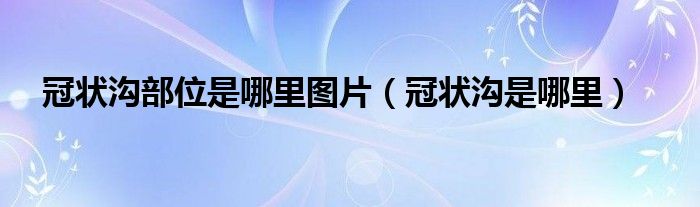 冠状沟部位是哪里图片（冠状沟是哪里）